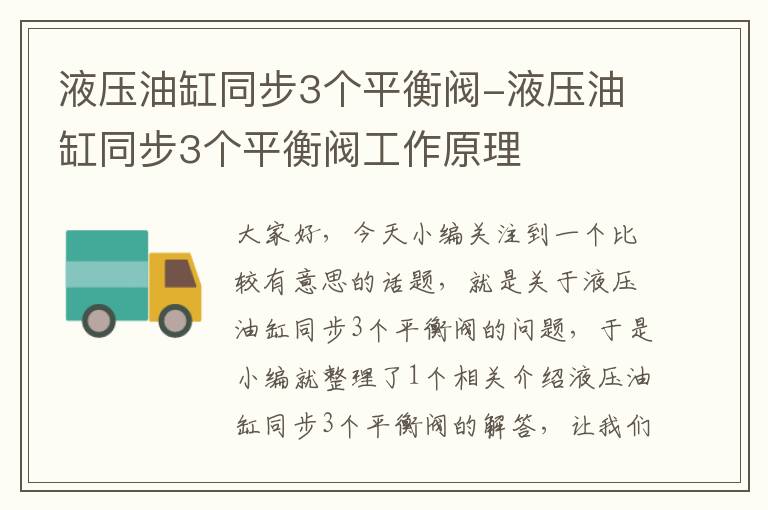 液压油缸同步3个平衡阀-液压油缸同步3个平衡阀工作原理

大家好，今天小编关注到一个比较有意思的话题，就是关于液压油缸同步3个平衡阀的问题，于是小编就整理了1个相关介绍液压油缸同步3个平衡阀的解答，让我们